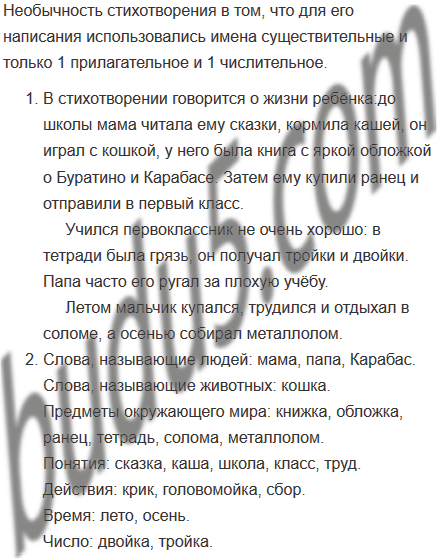 Необычность стихотворения в том, что для его написания использовались имена существительные и только 1 прилагательное и 1 числительное.

1. В стихотворении говорится о жизни ребёнка:до школы мама читала ему сказки, кормила кашей, он играл с кошкой, у него была книга с яркой обложкой о Буратино и Карабасе. Затем ему купили ранец и отправили в первый класс.

Учился первоклассник не очень хорошо: в тетради была грязь, он получал тройки и двойки. Папа часто его ругал за плохую учёбу.

Летом мальчик купался, трудился и отдыхал в соломе, а осенью собирал металлолом.

2. Слова, называющие людей: мама, папа, Карабас.
Слова, называющие животных: кошка.
Предметы окружающего мира: книжка, обложка, ранец, тетрадь, солома, металлолом.
Понятия: сказка, каша, школа, класс, труд.
Действия: крик, головомойка, сбор.
Время: лето, осень.
Число: двойка, тройка.

budu5.com